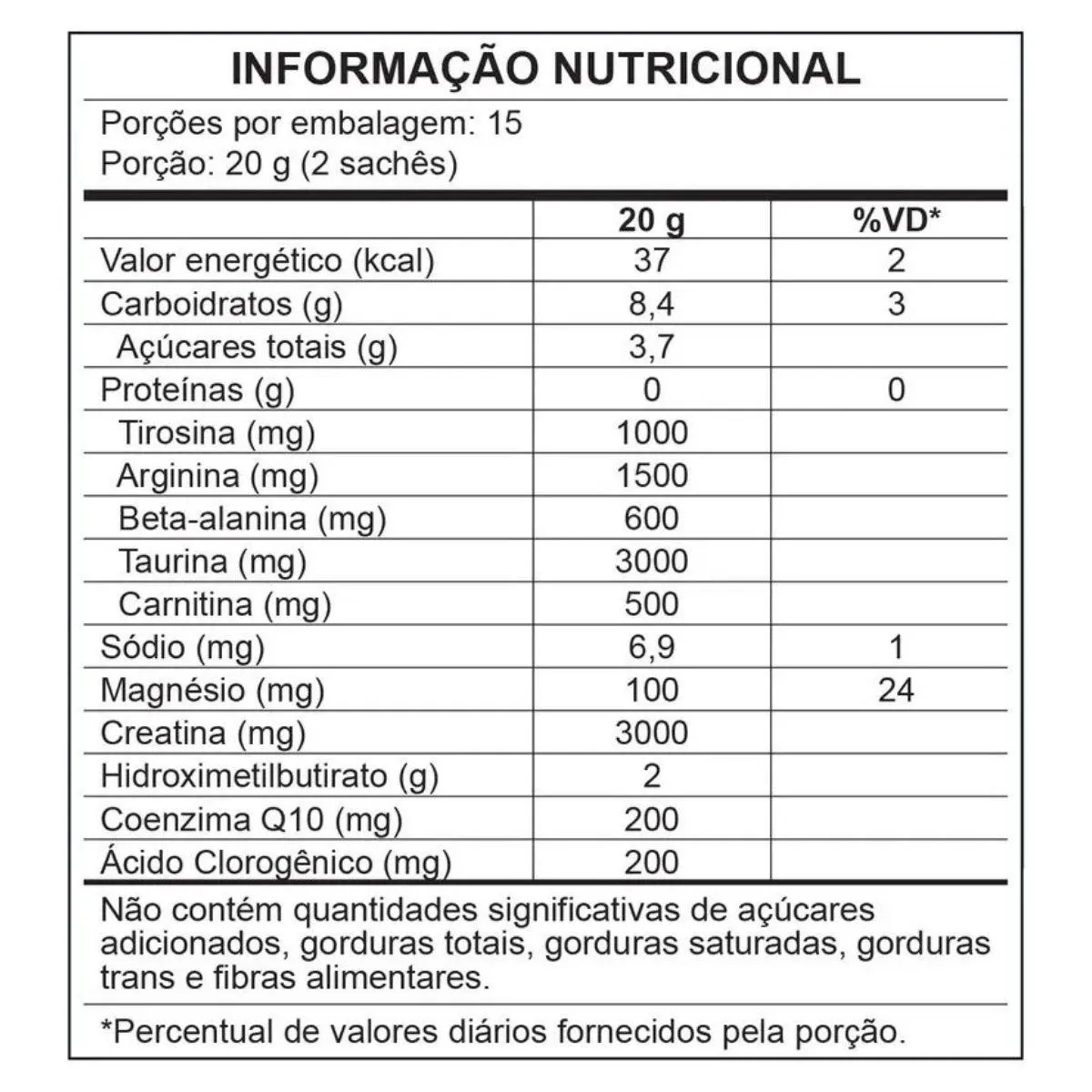 INFORMAÇÃO NUTRICIONAL

Porções por embalagem: 15
Porção: 20 g (2 sachês)

| | 20 g | %VD* |
|---|---|---|
| Valor energético (kcal) | 37 | 2 |
| Carboidratos (g) | 8,4 | 3 |
| Açúcares totais (g) | 3,7 | |
| Proteínas (g) | 0 | 0 |
| Tirosina (mg) | 1000 | |
| Arginina (mg) | 1500 | |
| Beta-alanina (mg) | 600 | |
| Taurina (mg) | 3000 | |
| Carnitina (mg) | 500 | |
| Sódio (mg) | 6,9 | 1 |
| Magnésio (mg) | 100 | 24 |
| Creatina (mg) | 3000 | |
| Hidroximetilbutirato (g) | 2 | |
| Coenzima Q10 (mg) | 200 | |
| Ácido Clorogênico (mg) | 200 | |

Não contém quantidades significativas de açúcares adicionados, gorduras totais, gorduras saturadas, gorduras trans e fibras alimentares.

*Percentual de valores diários fornecidos pela porção.